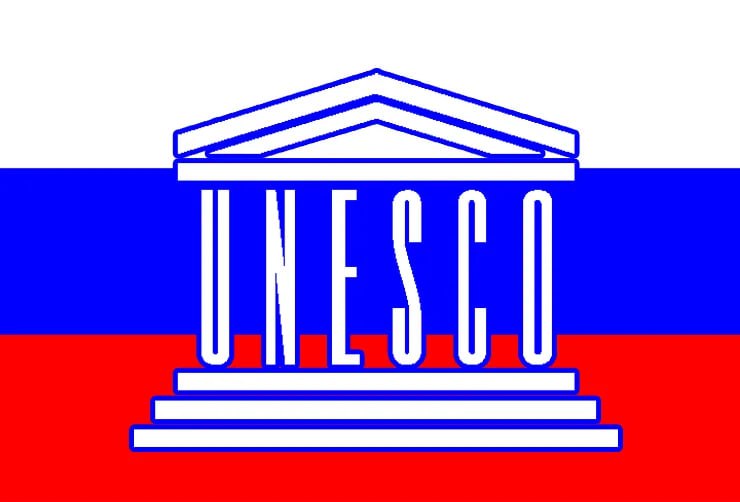 UNESCO